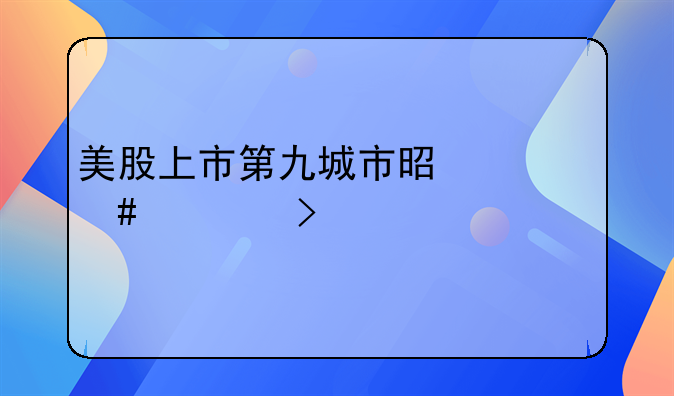 美股上市第九城市昭

#

>